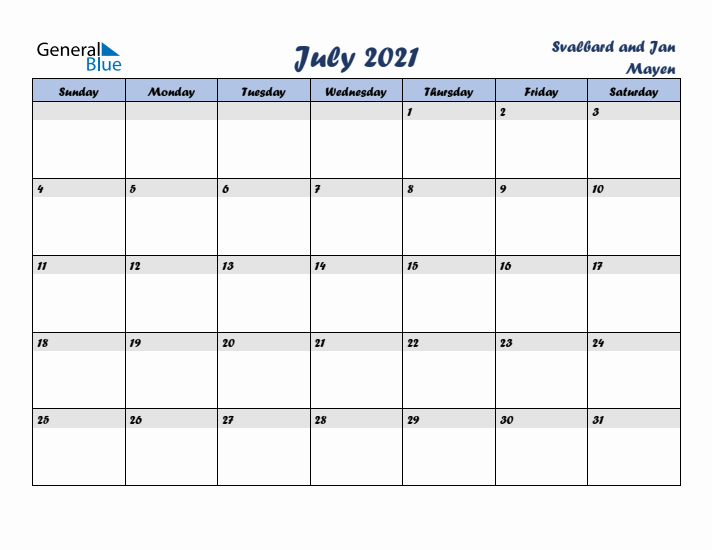 General Blue

July 2021

Svalbard and Jan Mayen

| Sunday | Monday | Tuesday | Wednesday | Thursday | Friday | Saturday |
|---|---|---|---|---|---|---|
| | | | | 1 | 2 | 3 |
| 4 | 5 | 6 | 7 | 8 | 9 | 10 |
| 11 | 12 | 13 | 14 | 15 | 16 | 17 |
| 18 | 19 | 20 | 21 | 22 | 23 | 24 |
| 25 | 26 | 27 | 28 | 29 | 30 | 31 |